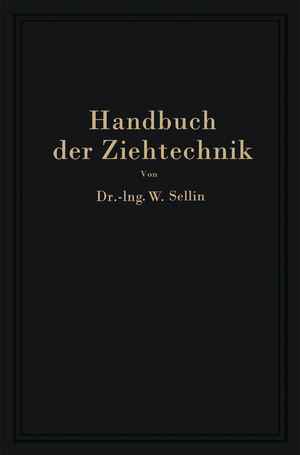 Handbuch der Ziehtechnik

Von

Dr.-Ing. W. Sellin